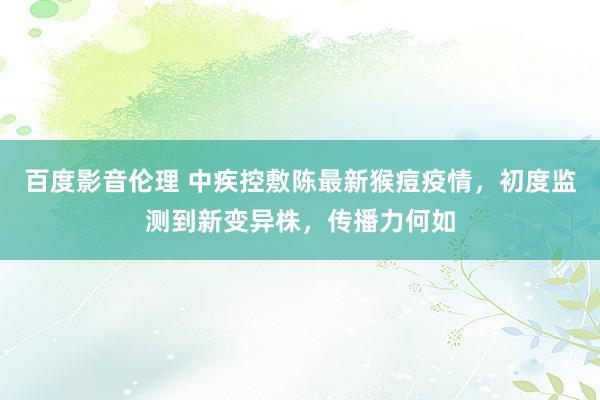 百度影音伦理 中疾控敷陈最新猴痘疫情，初度监测到新变异株，传播力何如